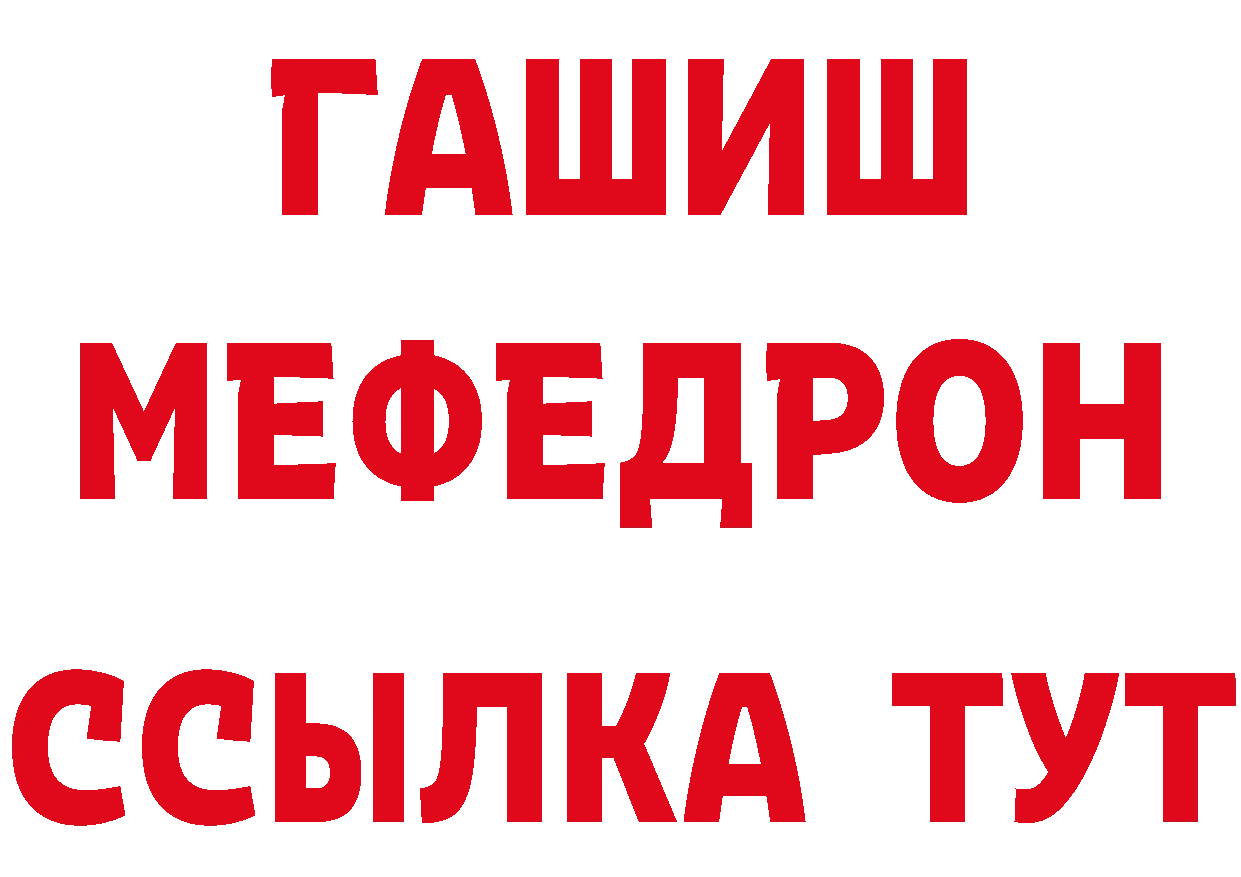 ГАШИШ
МЕФЕДРОН
ССЫЛКА ТУТ